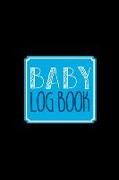 BABY
LOG BOOK